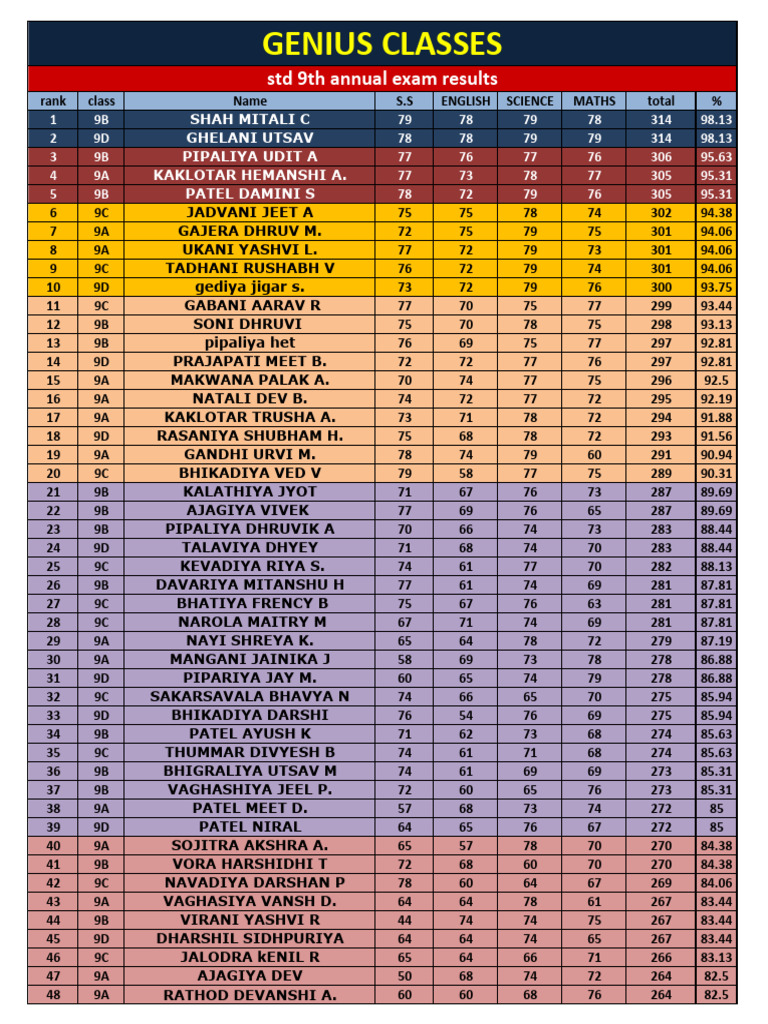 GENIUS CLASSES

std 9th annual exam results

| rank | class | Name | S.S | ENGLISH | SCIENCE | MATHS | total | % |
|---|---|---|---|---|---|---|---|---|
| 1 | 9B | SHAH MITALI C | 79 | 78 | 79 | 78 | 314 | 98.13 |
| 2 | 9D | GHELANI UTSAV | 78 | 78 | 79 | 79 | 314 | 98.13 |
| 3 | 9B | PIPALIYA UDIT A | 77 | 76 | 77 | 76 | 306 | 95.63 |
| 4 | 9A | KAKLOTAR HEMANSHI A. | 77 | 73 | 78 | 77 | 305 | 95.31 |
| 5 | 9B | PATEL DAMINI S | 78 | 72 | 79 | 76 | 305 | 95.31 |
| 6 | 9C | JADVANI JEET A | 75 | 75 | 78 | 74 | 302 | 94.38 |
| 7 | 9A | GAJERA DHRUV M. | 72 | 75 | 79 | 75 | 301 | 94.06 |
| 8 | 9A | UKANI YASHVI L. | 77 | 72 | 79 | 73 | 301 | 94.06 |
| 9 | 9C | TADHANI RUSHABH V | 76 | 72 | 79 | 74 | 301 | 94.06 |
| 10 | 9D | gediya jigar s. | 73 | 72 | 79 | 76 | 300 | 93.75 |
| 11 | 9C | GABANI AARAV R | 77 | 70 | 75 | 77 | 299 | 93.44 |
| 12 | 9B | SONI DHRUVI | 75 | 70 | 78 | 75 | 298 | 93.13 |
| 13 | 9B | pipaliya het | 76 | 69 | 75 | 77 | 297 | 92.81 |
| 14 | 9D | PRAJAPATI MEET B. | 72 | 72 | 77 | 76 | 297 | 92.81 |
| 15 | 9A | MAKWANA PALAK A. | 70 | 74 | 77 | 75 | 296 | 92.5 |
| 16 | 9A | NATALI DEV B. | 74 | 72 | 77 | 72 | 295 | 92.19 |
| 17 | 9A | KAKLOTAR TRUSHA A. | 73 | 71 | 78 | 72 | 294 | 91.88 |
| 18 | 9D | RASANIYA SHUBHAM H. | 75 | 68 | 78 | 72 | 293 | 91.56 |
| 19 | 9A | GANDHI URVI M. | 78 | 74 | 79 | 60 | 291 | 90.94 |
| 20 | 9C | BHIKADIYA VED V | 79 | 58 | 77 | 75 | 289 | 90.31 |
| 21 | 9B | KALATHIYA JYOT | 71 | 67 | 76 | 73 | 287 | 89.69 |
| 22 | 9B | AJAGIYA VIVEK | 77 | 69 | 76 | 65 | 287 | 89.69 |
| 23 | 9B | PIPALIYA DHRUVIK A | 70 | 66 | 74 | 73 | 283 | 88.44 |
| 24 | 9D | TALAVIYA DHYEY | 71 | 68 | 74 | 70 | 283 | 88.44 |
| 25 | 9C | KEVADIYA RIYA S. | 74 | 61 | 77 | 70 | 282 | 88.13 |
| 26 | 9B | DAVARIYA MITANSHU H | 77 | 61 | 74 | 69 | 281 | 87.81 |
| 27 | 9C | BHATIYA FRENCY B | 75 | 67 | 76 | 63 | 281 | 87.81 |
| 28 | 9C | NAROLA MAITRY M | 67 | 71 | 74 | 69 | 281 | 87.81 |
| 29 | 9A | NAYI SHREYA K. | 65 | 64 | 78 | 72 | 279 | 87.19 |
| 30 | 9A | MANGANI JAINIKA J | 58 | 69 | 73 | 78 | 278 | 86.88 |
| 31 | 9D | PIPARIYA JAY M. | 60 | 65 | 74 | 79 | 278 | 86.88 |
| 32 | 9C | SAKARSAVALA BHAVYA N | 74 | 66 | 65 | 70 | 275 | 85.94 |
| 33 | 9D | BHIKADIYA DARSHI | 76 | 54 | 76 | 69 | 275 | 85.94 |
| 34 | 9B | PATEL AYUSH K | 71 | 62 | 73 | 68 | 274 | 85.63 |
| 35 | 9C | THUMMAR DIVYESH B | 74 | 61 | 71 | 68 | 274 | 85.63 |
| 36 | 9B | BHIGRALIYA UTSAV M | 74 | 61 | 69 | 69 | 273 | 85.31 |
| 37 | 9B | VAGHASHIYA JEEL P. | 72 | 60 | 65 | 76 | 273 | 85.31 |
| 38 | 9A | PATEL MEET D. | 57 | 68 | 73 | 74 | 272 | 85 |
| 39 | 9D | PATEL NIRAL | 64 | 65 | 76 | 67 | 272 | 85 |
| 40 | 9A | SOJITRA AKSHRA A. | 65 | 57 | 78 | 70 | 270 | 84.38 |
| 41 | 9B | VORA HARSHIDHI T | 72 | 68 | 60 | 70 | 270 | 84.38 |
| 42 | 9C | NAVADIYA DARSHAN P | 78 | 60 | 64 | 67 | 269 | 84.06 |
| 43 | 9A | VAGHASIYA VANSH D. | 64 | 64 | 78 | 61 | 267 | 83.44 |
| 44 | 9B | VIRANI YASHVI R | 44 | 74 | 74 | 75 | 267 | 83.44 |
| 45 | 9D | DHARSHIL SIDHPURIYA | 64 | 64 | 74 | 65 | 267 | 83.44 |
| 46 | 9C | JALODRA kENIL R | 65 | 64 | 66 | 71 | 266 | 83.13 |
| 47 | 9A | AJAGIYA DEV | 50 | 68 | 74 | 72 | 264 | 82.5 |
| 48 | 9A | RATHOD DEVANSHI A. | 60 | 60 | 68 | 76 | 264 | 82.5 |